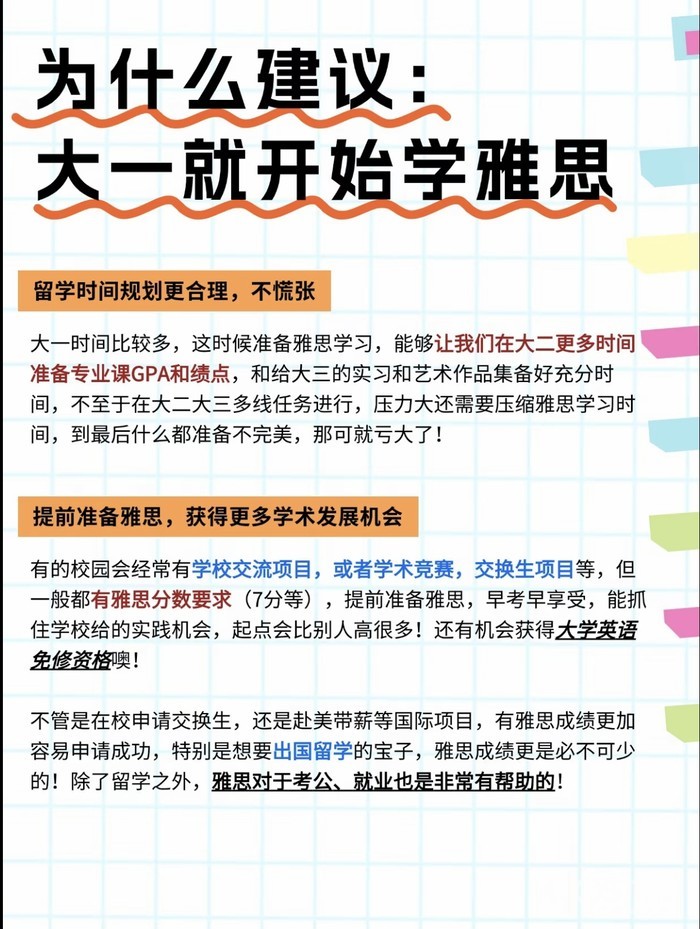 为什么建议:
大一就开始学雅思

留学时间规划更合理，不慌张

大一时间比较多，这时候准备雅思学习，能够让我们在大二更多时间准备专业课GPA和绩点，和给大三的实习和艺术作品集备好充分时间，不至于在大二大三多线任务进行，压力大还需要压缩雅思学习时间，到最后什么都准备不完美，那可就亏大了！

提前准备雅思，获得更多学术发展机会

有的校园会经常有学校交流项目，或者学术竞赛，交换生项目等，但一般都有雅思分数要求（7分等），提前准备雅思，早考早享受，能抓住学校给的实践机会，起点会比别人高很多！还有机会获得大学英语免修资格噢！

不管是在校申请交换生，还是赴美带薪等国际项目，有雅思成绩更加容易申请成功，特别是想要出国留学的宝子，雅思成绩更是必不可少的！除了留学之外，雅思对于考公、就业也是非常有帮助的！